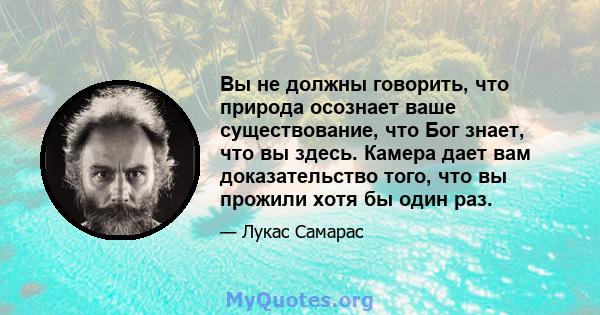 Вы не должны говорить, что природа осознает ваше существование, что Бог знает, что вы здесь. Камера дает вам доказательство того, что вы прожили хотя бы один раз.

— Лукас Самарас

MyQuotes.org